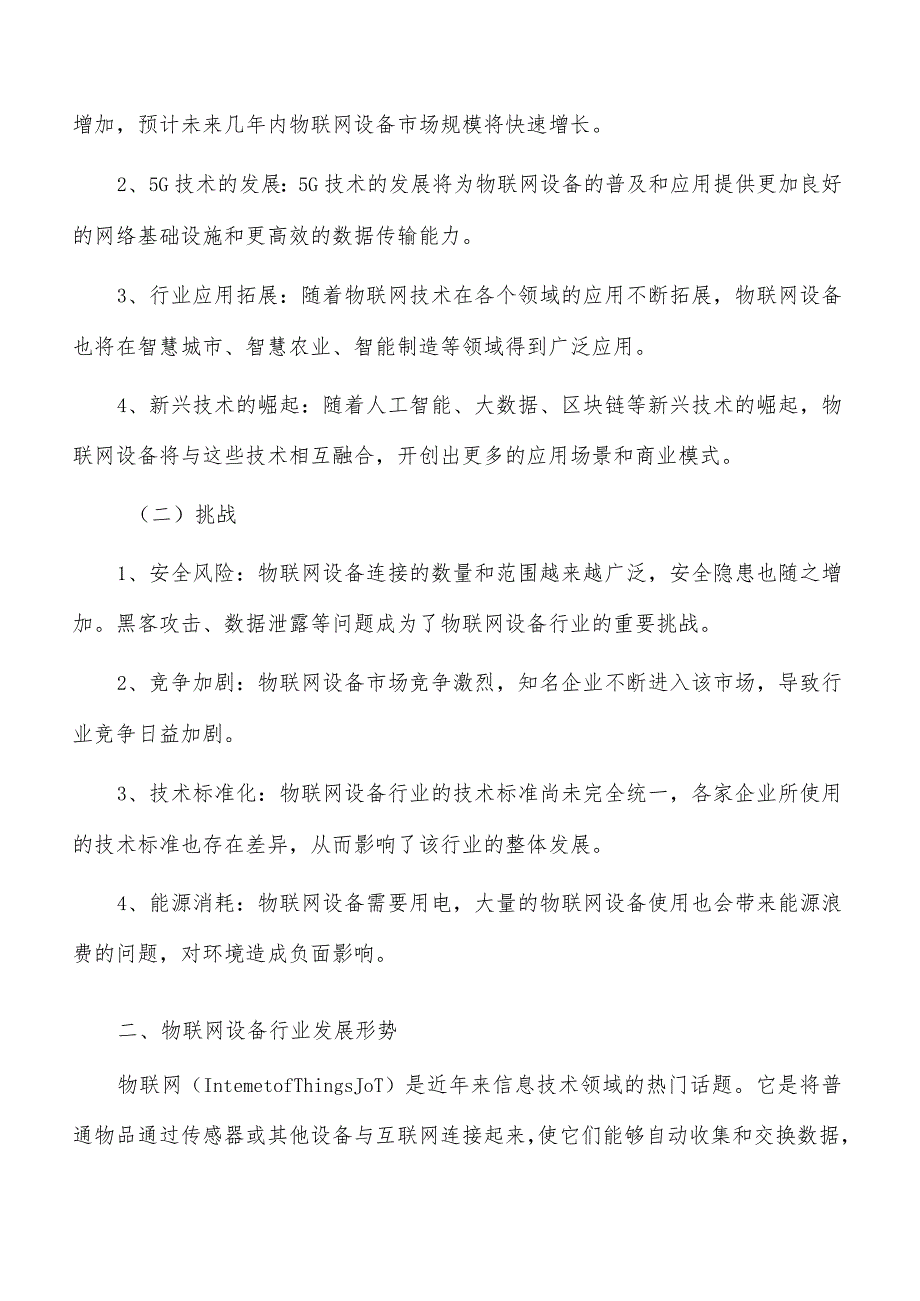 增加，预计未来几年内物联网设备市场规模将快速增长。

2、5G技术的发展：5G技术的发展将为物联网设备的普及和应用提供更加良好的网络基础设施和更高效的数据传输能力。

3、行业应用拓展：随着物联网技术在各个领域的应用不断拓展，物联网设备也将在智慧城市、智慧农业、智能制造等领域得到广泛应用。

4、新兴技术的崛起：随着人工智能、大数据、区块链等新兴技术的崛起，物联网设备将与这些技术相互融合，开创出更多的应用场景和商业模式。

（二）挑战

1、安全风险：物联网设备连接的数量和范围越来越广泛，安全隐患也随之增加。黑客攻击、数据泄露等问题成为了物联网设备行业的重要挑战。

2、竞争加剧：物联网设备市场竞争激烈，知名企业不断进入该市场，导致行业竞争日益加剧。

3、技术标准化：物联网设备行业的技术标准尚未完全统一，各家企业所使用的技术标准也存在差异，从而影响了该行业的整体发展。

4、能源消耗：物联网设备需要用电，大量的物联网设备使用也会带来能源浪费的问题，对环境造成负面影响。

二、物联网设备行业发展形势

物联网（IntemetofThingsJoT）是近年来信息技术领域的热门话题。它是将普通物品通过传感器或其他设备与互联网连接起来,使它们能够自动收集和交换数据，